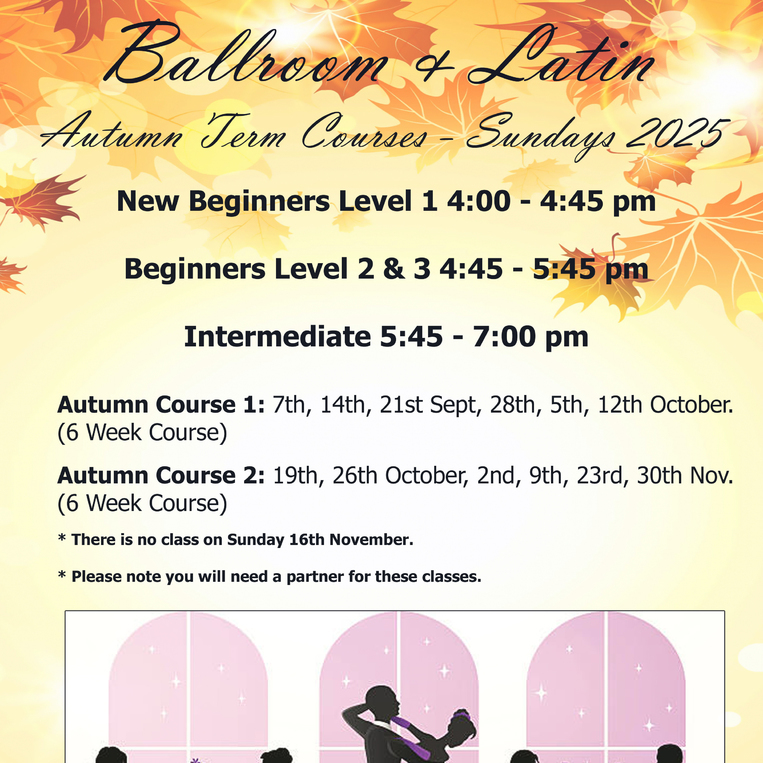 Ballroom & Latin

Autumn Term Courses - Sundays 2025

New Beginners Level 1 4:00 - 4:45 pm

Beginners Level 2 & 3 4:45 - 5:45 pm

Intermediate 5:45 - 7:00 pm

Autumn Course 1: 7th, 14th, 21st Sept, 28th, 5th, 12th October. (6 Week Course)

Autumn Course 2: 19th, 26th October, 2nd, 9th, 23rd, 30th Nov. (6 Week Course)

* There is no class on Sunday 16th November.

* Please note you will need a partner for these classes.